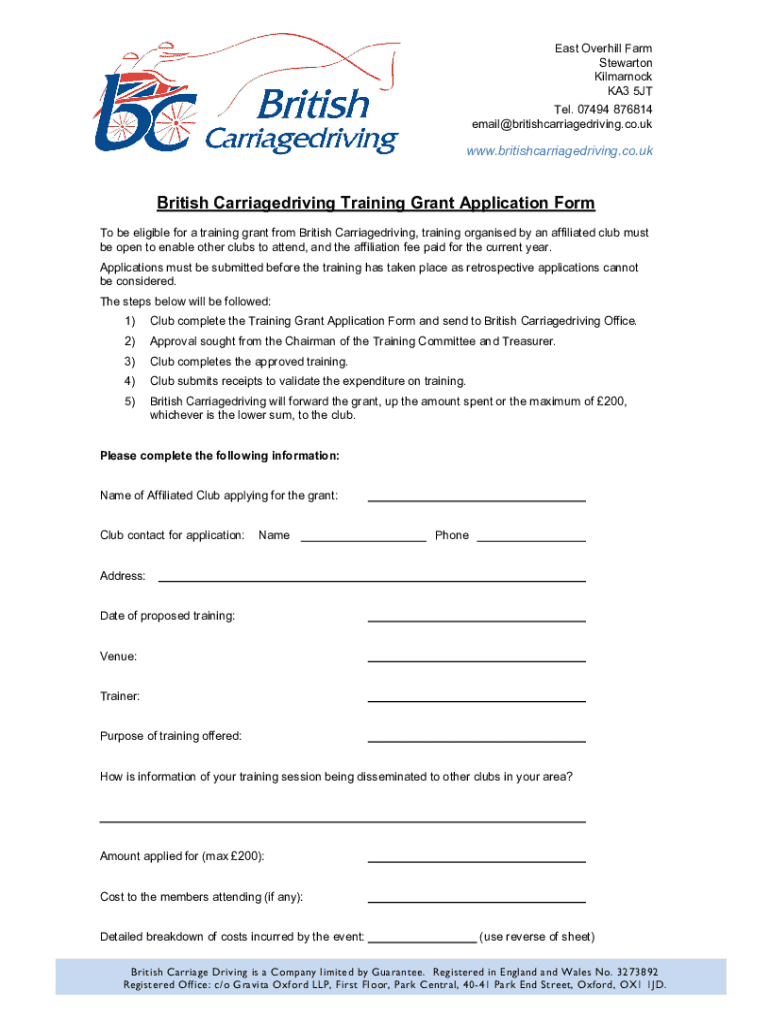 British Carriagedriving

East Overhill Farm
Stewarton
Kilmarnock
KA3 5JT
Tel. 07494 876814
email@britishcarriagedriving.co.uk
www.britishcarriagedriving.co.uk

British Carriagedriving Training Grant Application Form

To be eligible for a training grant from British Carriagedriving, training organised by an affiliated club must be open to enable other clubs to attend, and the affiliation fee paid for the current year.

Applications must be submitted before the training has taken place as retrospective applications cannot be considered.

The steps below will be followed:

1) Club complete the Training Grant Application Form and send to British Carriagedriving Office.

2) Approval sought from the Chairman of the Training Committee and Treasurer.

3) Club completes the approved training.

4) Club submits receipts to validate the expenditure on training.

5) British Carriagedriving will forward the grant, up the amount spent or the maximum of £200, whichever is the lower sum, to the club.

Please complete the following information:

Name of Affiliated Club applying for the grant: ____

Club contact for application: Name ____ Phone ____

Address: ____

Date of proposed training: ____

Venue: ____

Trainer: ____

Purpose of training offered: ____

How is information of your training session being disseminated to other clubs in your area?

____

Amount applied for (max £200): ____

Cost to the members attending (if any): ____

Detailed breakdown of costs incurred by the event: ____ (use reverse of sheet)

British Carriage Driving is a Company limited by Guarantee. Registered in England and Wales No. 3273892
Registered Office: c/o Gravita Oxford LLP, First Floor, Park Central, 40-41 Park End Street, Oxford, OX1 1JD.